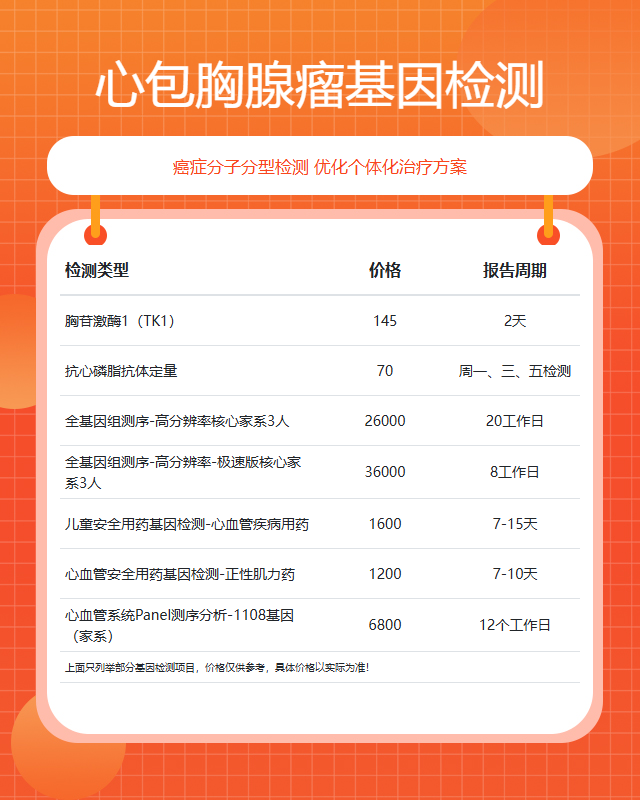 心包胸腺瘤基因检测

癌症分子分型检测 优化个体化治疗方案

| 检测类型 | 价格 | 报告周期 |
|---|---|---|
| 胸苷激酶1（TK1） | 145 | 2天 |
| 抗心磷脂抗体定量 | 70 | 周一、三、五检测 |
| 全基因组测序-高分辨率核心家系3人 | 26000 | 20工作日 |
| 全基因组测序-高分辨率-极速版核心家系3人 | 36000 | 8工作日 |
| 儿童安全用药基因检测-心血管疾病用药 | 1600 | 7-15天 |
| 心血管安全用药基因检测-正性肌力药 | 1200 | 7-10天 |
| 心血管系统Panel测序分析-1108基因（家系） | 6800 | 12个工作日 |

上面只列举部分基因检测项目，价格仅供参考，具体价格以实际为准！